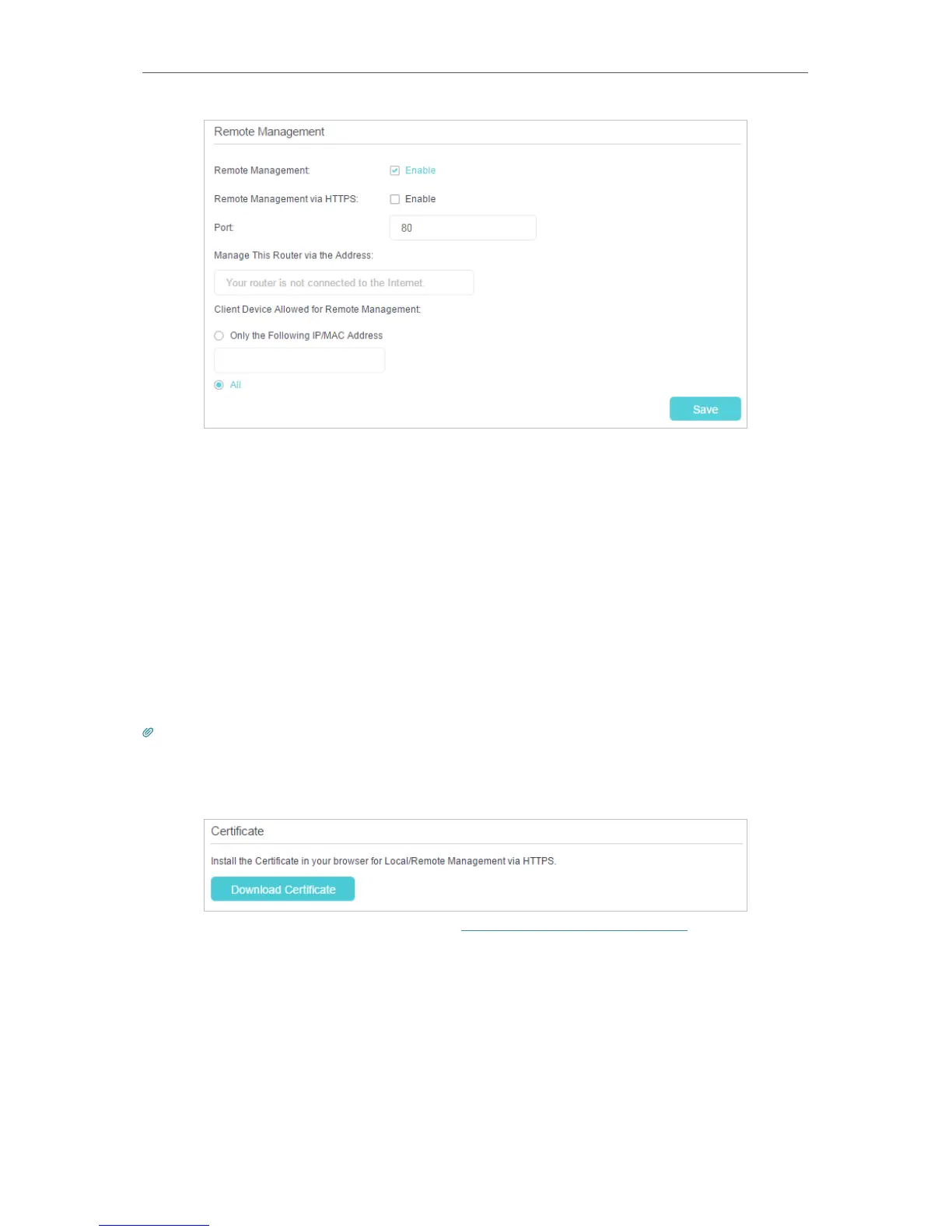 Remote Management

Remote Management: Enable

Remote Management via HTTPS: Enable

Port: 80

Manage This Router via the Address:

Your router is not connected to the Internet.

Client Device Allowed for Remote Management:

Only the Following IP/MAC Address

All

Save

Certificate

Install the Certificate in your browser for Local/Remote Management via HTTPS.

Download Certificate